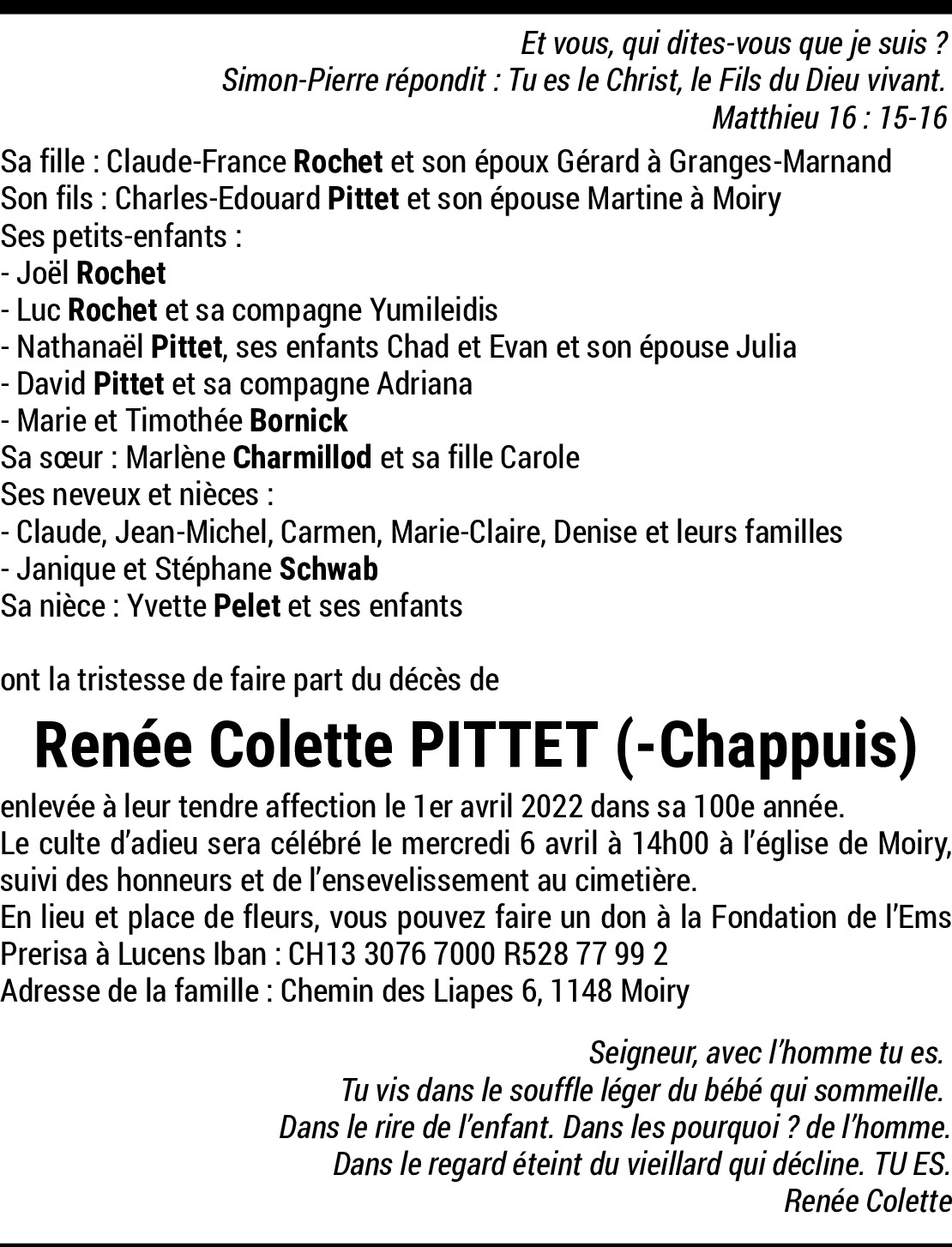 Et vous, qui dites-vous que je suis ?
Simon-Pierre répondit : Tu es le Christ, le Fils du Dieu vivant.
Matthieu 16 : 15-16

Sa fille : Claude-France Rochet et son époux Gérard à Granges-Marnand
Son fils : Charles-Edouard Pittet et son épouse Martine à Moiry
Ses petits-enfants :
- Joël Rochet
- Luc Rochet et sa compagne Yumileidis
- Nathanaël Pittet, ses enfants Chad et Evan et son épouse Julia
- David Pittet et sa compagne Adriana
- Marie et Timothée Bornick
Sa sœur : Marlène Charmillod et sa fille Carole
Ses neveux et nièces :
- Claude, Jean-Michel, Carmen, Marie-Claire, Denise et leurs familles
- Janique et Stéphane Schwab
Sa nièce : Yvette Pelet et ses enfants

ont la tristesse de faire part du décès de

Renée Colette PITTET (-Chappuis)

enlevée à leur tendre affection le 1er avril 2022 dans sa 100e année.
Le culte d'adieu sera célébré le mercredi 6 avril à 14h00 à l'église de Moiry, suivi des honneurs et de l'ensevelissement au cimetière.
En lieu et place de fleurs, vous pouvez faire un don à la Fondation de l'Ems Prerisa à Lucens Iban : CH13 3076 7000 R528 77 99 2
Adresse de la famille : Chemin des Liapes 6, 1148 Moiry

Seigneur, avec l'homme tu es.
Tu vis dans le souffle léger du bébé qui sommeille.
Dans le rire de l'enfant. Dans les pourquoi ? de l'homme.
Dans le regard éteint du vieillard qui décline. TU ES.
Renée Colette